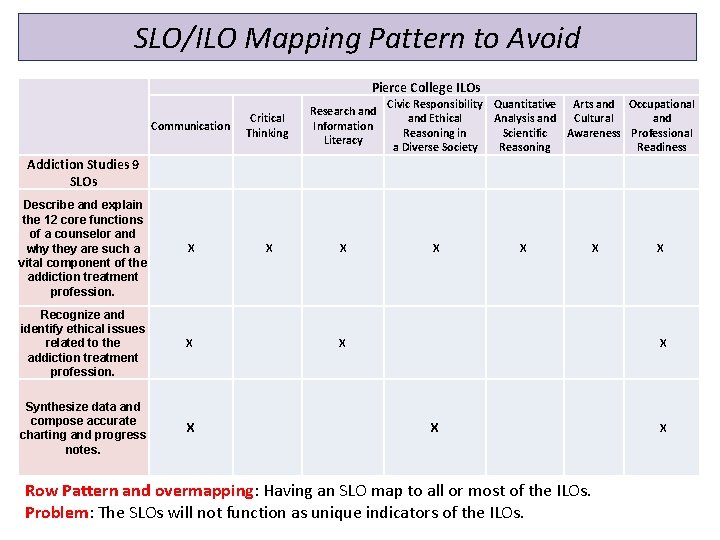 SLO/ILO Mapping Pattern to Avoid

| | Pierce College ILOs | | | | | | |
|---|---|---|---|---|---|---|---|
| | Communication | Critical Thinking | Research and Information Literacy | Civic Responsibility and Ethical Reasoning in a Diverse Society | Quantitative Analysis and Scientific Reasoning | Arts and Cultural Awareness | Occupational and Professional Readiness |
| Addiction Studies 9 SLOs | | | | | | | |
| Describe and explain the 12 core functions of a counselor and why they are such a vital component of the addiction treatment profession. | X | X | X | X | X | X | X |
| Recognize and identify ethical issues related to the addiction treatment profession. | X | | X | | | | X |
| Synthesize data and compose accurate charting and progress notes. | X | | | X | | | X |

Row Pattern and overmapping: Having an SLO map to all or most of the ILOs.
Problem: The SLOs will not function as unique indicators of the ILOs.